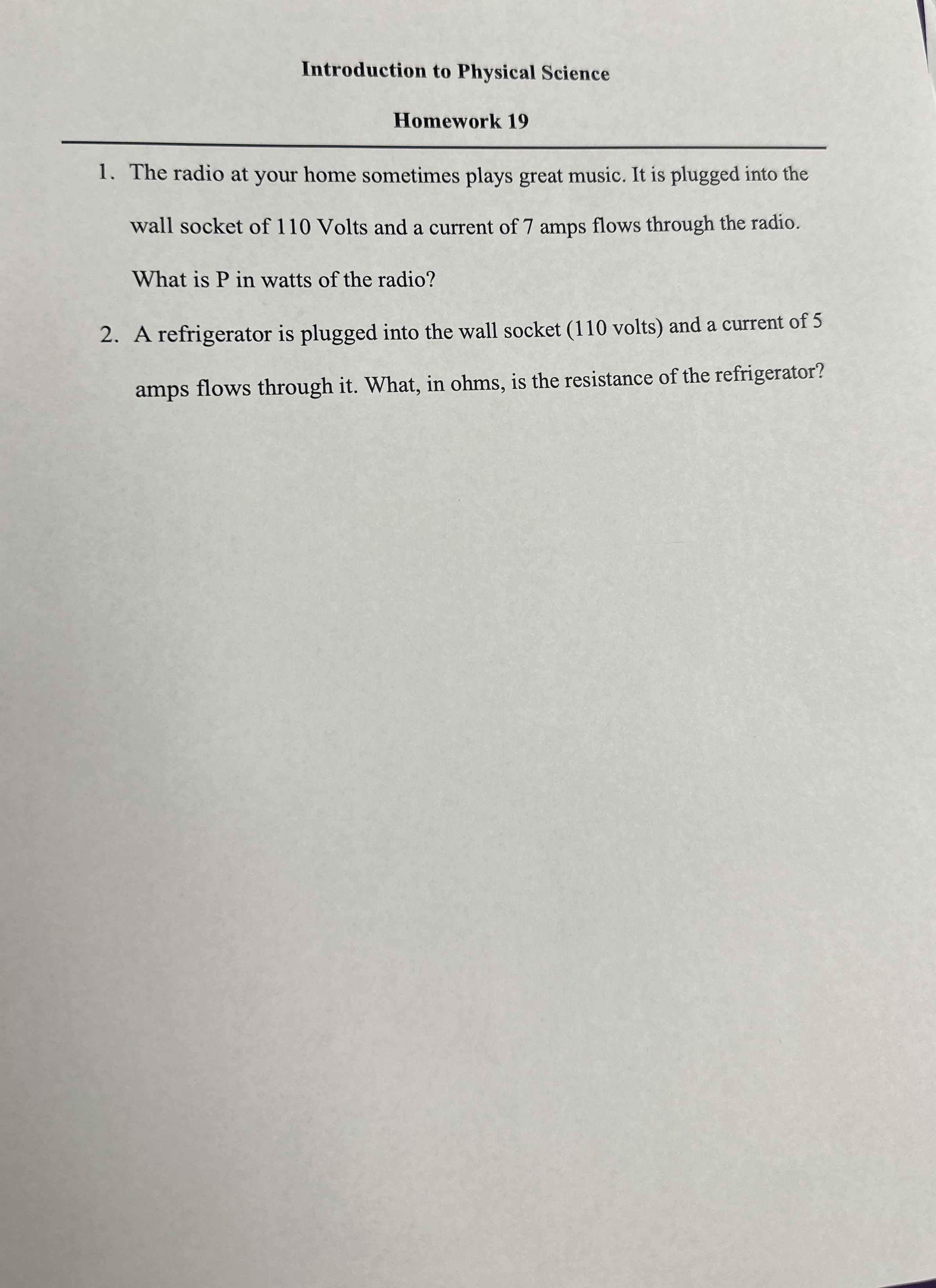 Introduction to Physical Science

Homework 19

1. The radio at your home sometimes plays great music. It is plugged into the wall socket of 110 Volts and a current of 7 amps flows through the radio. What is P in watts of the radio?

2. A refrigerator is plugged into the wall socket (110 volts) and a current of 5 amps flows through it. What, in ohms, is the resistance of the refrigerator?